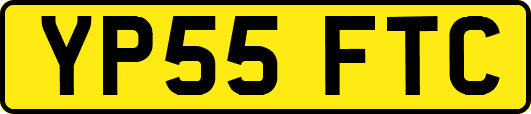 YP55 FTC